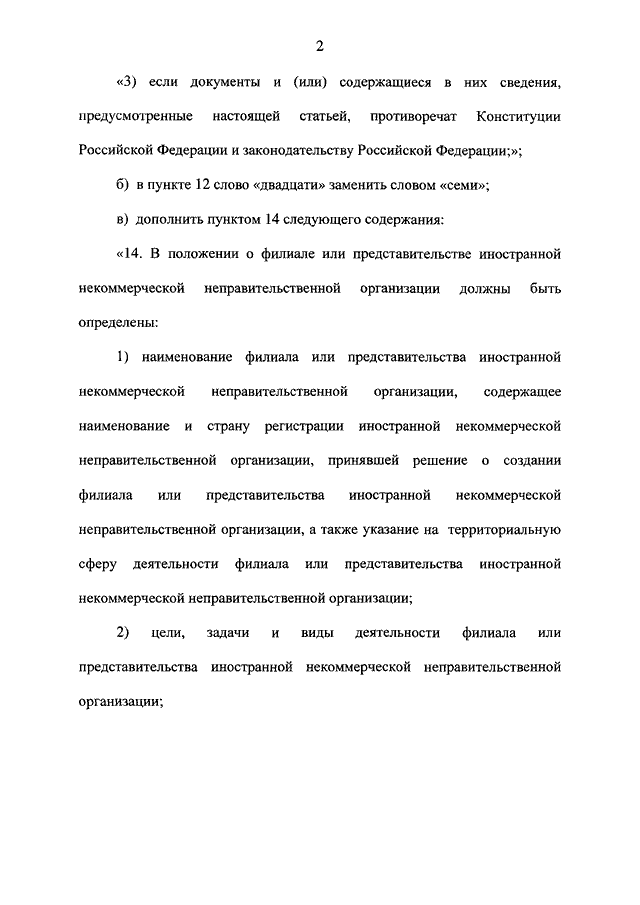 2

«3) если документы и (или) содержащиеся в них сведения, предусмотренные настоящей статьей, противоречат Конституции Российской Федерации и законодательству Российской Федерации;»;

б) в пункте 12 слово «двадцати» заменить словом «семи»;

в) дополнить пунктом 14 следующего содержания:

«14. В положении о филиале или представительстве иностранной некоммерческой неправительственной организации должны быть определены:

1) наименование филиала или представительства иностранной некоммерческой неправительственной организации, содержащее наименование и страну регистрации иностранной некоммерческой неправительственной организации, принявшей решение о создании филиала или представительства иностранной некоммерческой неправительственной организации, а также указание на территориальную сферу деятельности филиала или представительства иностранной некоммерческой неправительственной организации;

2) цели, задачи и виды деятельности филиала или представительства иностранной некоммерческой неправительственной организации;